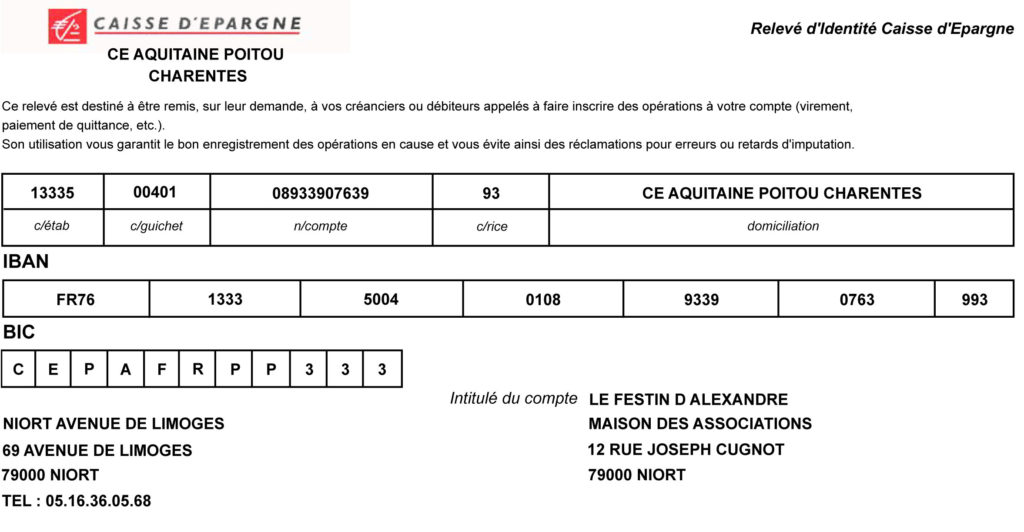 CAISSE D'EPARGNE

CE AQUITAINE POITOU CHARENTES

Relevé d'Identité Caisse d'Epargne

Ce relevé est destiné à être remis, sur leur demande, à vos créanciers ou débiteurs appelés à faire inscrire des opérations à votre compte (virement, paiement de quittance, etc.).
Son utilisation vous garantit le bon enregistrement des opérations en cause et vous évite ainsi des réclamations pour erreurs ou retards d'imputation.

| 13335 | 00401 | 08933907639 | 93 | CE AQUITAINE POITOU CHARENTES |
|---|---|---|---|---|
| c/étab | c/guichet | n/compte | c/rice | domiciliation |

IBAN

| FR76 | 1333 | 5004 | 0108 | 9339 | 0763 | 993 |
|---|---|---|---|---|---|---|

BIC

| C | E | P | A | F | R | P | P | 3 | 3 | 3 |
|---|---|---|---|---|---|---|---|---|---|---|

NIORT AVENUE DE LIMOGES
69 AVENUE DE LIMOGES
79000 NIORT
TEL : 05.16.36.05.68

Intitulé du compte LE FESTIN D ALEXANDRE
MAISON DES ASSOCIATIONS
12 RUE JOSEPH CUGNOT
79000 NIORT